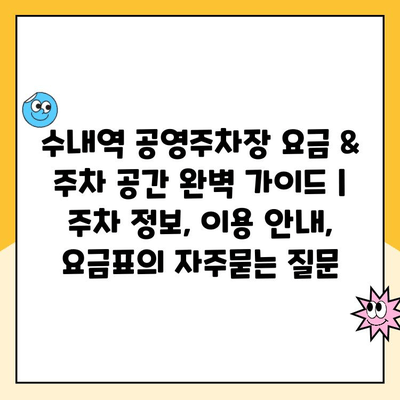 수내역 공영주차장 요금 & 주차 공간 완벽 가이드 | 주차 정보, 이용 안내, 요금표의 자주묻는 질문